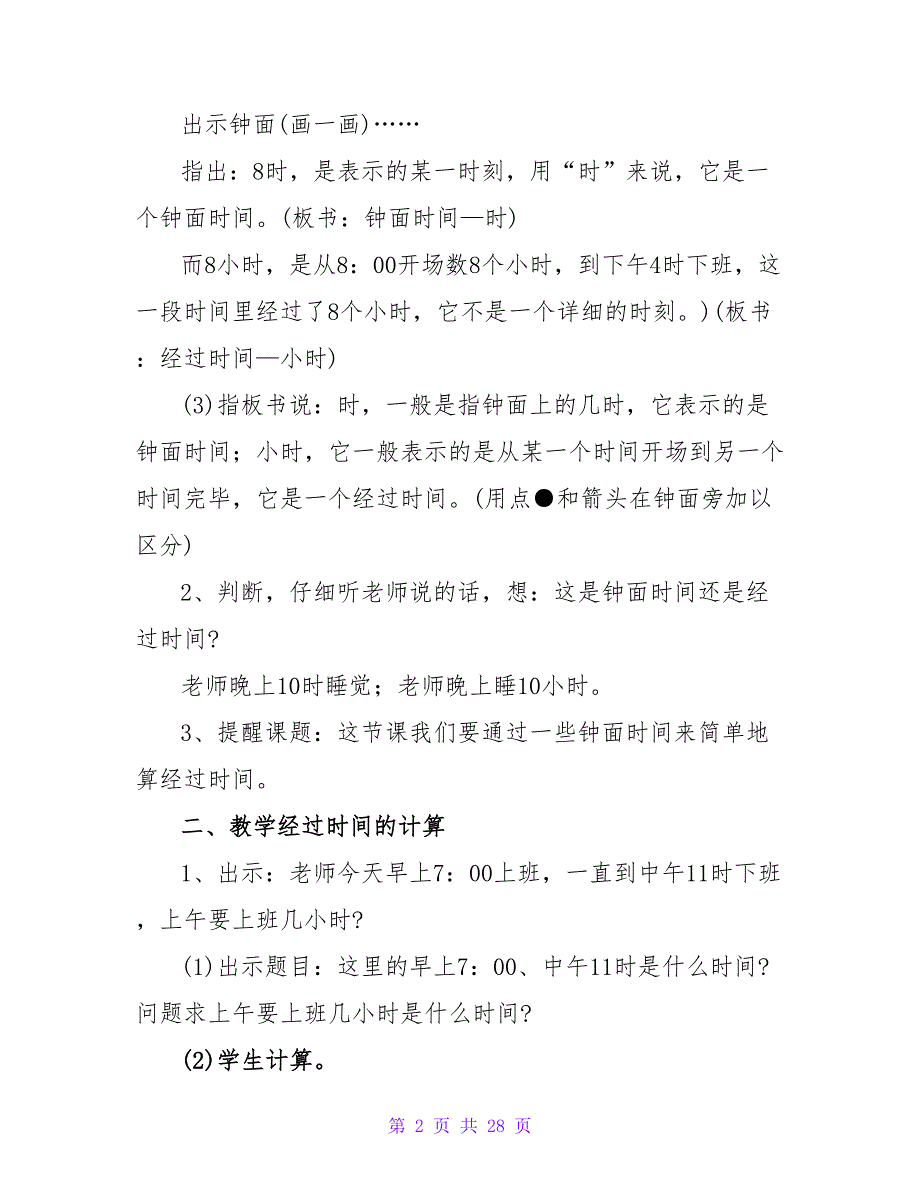 出示钟面(画一画)……

指出：8时，是表示的某一时刻，用“时”来说，它是一个钟面时间。(板书：钟面时间—时)

而8小时，是从8：00开场数8个小时，到下午4时下班，这一段时间里经过了8个小时，它不是一个详细的时刻。)(板书：经过时间—小时)

(3)指板书说：时，一般是指钟面上的几时，它表示的是钟面时间；小时，它一般表示的是从某一个时间开场到另一个时间完毕，它是一个经过时间。(用点●和箭头在钟面旁加以区分)

2、判断，仔细听老师说的话，想：这是钟面时间还是经过时间?

老师晚上10时睡觉；老师晚上睡10小时。

3、提醒课题：这节课我们要通过一些钟面时间来简单地算经过时间。

二、教学经过时间的计算

1、出示：老师今天早上7：00上班，一直到中午11时下班，上午要上班几小时?

(1)出示题目：这里的早上7：00、中午11时是什么时间?问题求上午要上班几小时是什么时间?

(2)学生计算。

第 2 页 共 28 页